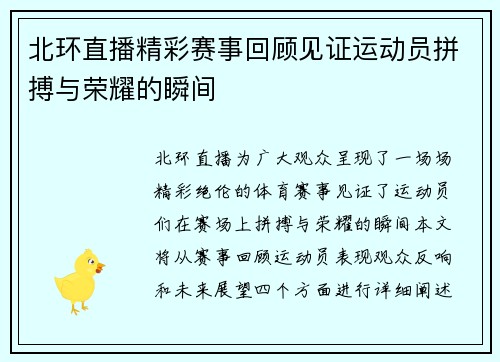 北环直播精彩赛事回顾见证运动员拼搏与荣耀的瞬间

北环直播为广大观众呈现了一场场精彩绝伦的体育赛事见证了运动员们在赛场上拼搏与荣耀的瞬间本文将从赛事回顾运动员表现观众反响和未来展望四个方面进行详细阐述